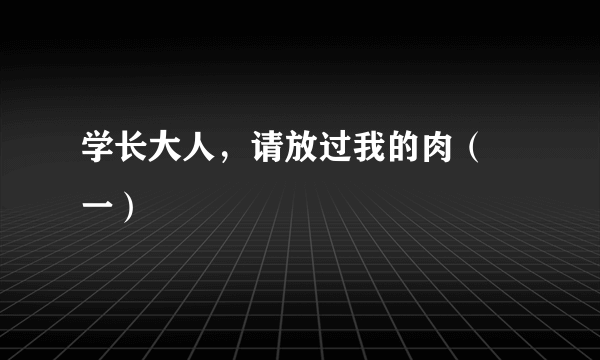 学长大人，请放过我的肉（一）